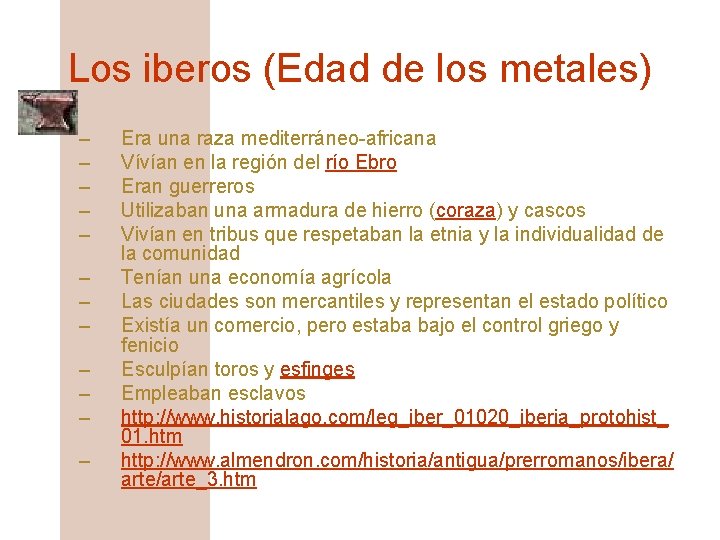 Los iberos (Edad de los metales)

– Era una raza mediterráneo-africana
– Vivían en la región del río Ebro
– Eran guerreros
– Utilizaban una armadura de hierro (coraza) y cascos
– Vivían en tribus que respetaban la etnia y la individualidad de la comunidad
– Tenían una economía agrícola
– Las ciudades son mercantiles y representan el estado político
– Existía un comercio, pero estaba bajo el control griego y fenicio
– Esculpían toros y esfinges
– Empleaban esclavos
– http://www.historialago.com/leg_iber_01020_iberia_protohist_01.htm
– http://www.almendron.com/historia/antigua/prerromanos/ibera/arte/arte_3.htm